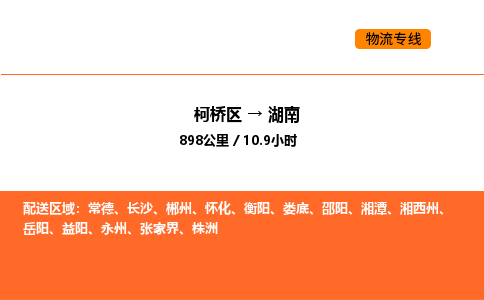 物流专线

柯桥区 → 湖南
898公里 / 10.9小时

配送区域：常德、长沙、郴州、怀化、衡阳、娄底、邵阳、湘潭、湘西州、岳阳、益阳、永州、张家界、株洲